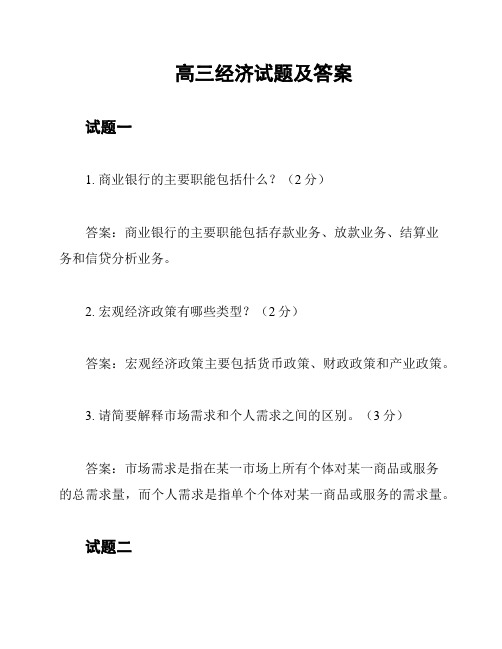 高三经济试题及答案

试题一

1. 商业银行的主要职能包括什么？（2 分）

答案：商业银行的主要职能包括存款业务、放款业务、结算业务和信贷分析业务。

2. 宏观经济政策有哪些类型？（2 分）

答案：宏观经济政策主要包括货币政策、财政政策和产业政策。

3. 请简要解释市场需求和个人需求之间的区别。（3 分）

答案：市场需求是指在某一市场上所有个体对某一商品或服务的总需求量，而个人需求是指单个个体对某一商品或服务的需求量。

试题二